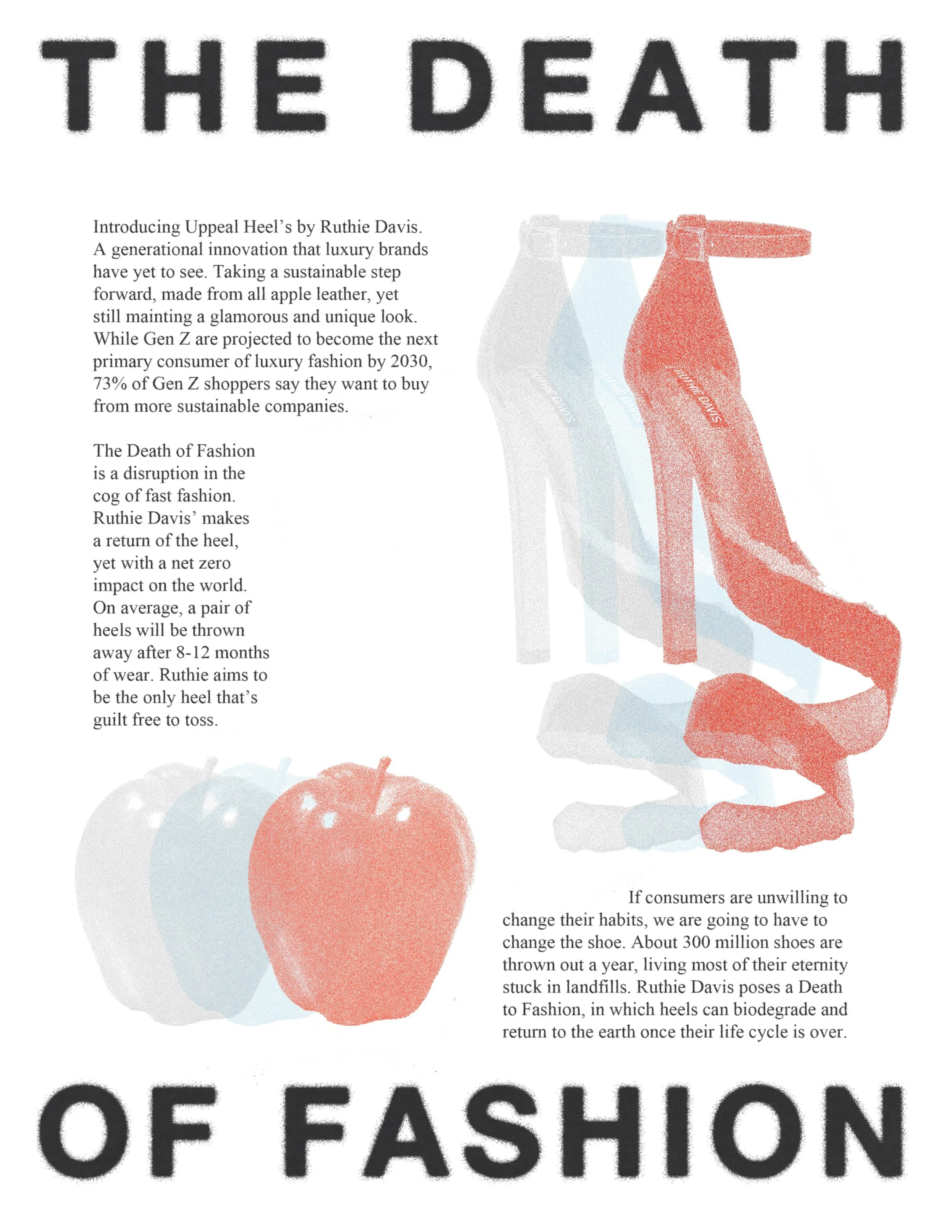 THE DEATH

Introducing Uppeal Heel's by Ruthie Davis. A generational innovation that luxury brands have yet to see. Taking a sustainable step forward, made from all apple leather, yet still mainting a glamorous and unique look. While Gen Z are projected to become the next primary consumer of luxury fashion by 2030, 73% of Gen Z shoppers say they want to buy from more sustainable companies.

The Death of Fashion is a disruption in the cog of fast fashion. Ruthie Davis' makes a return of the heel, yet with a net zero impact on the world. On average, a pair of heels will be thrown away after 8-12 months of wear. Ruthie aims to be the only heel that's guilt free to toss.

RUTHIE DAVIS

If consumers are unwilling to change their habits, we are going to have to change the shoe. About 300 million shoes are thrown out a year, living most of their eternity stuck in landfills. Ruthie Davis poses a Death to Fashion, in which heels can biodegrade and return to the earth once their life cycle is over.

OF FASHION